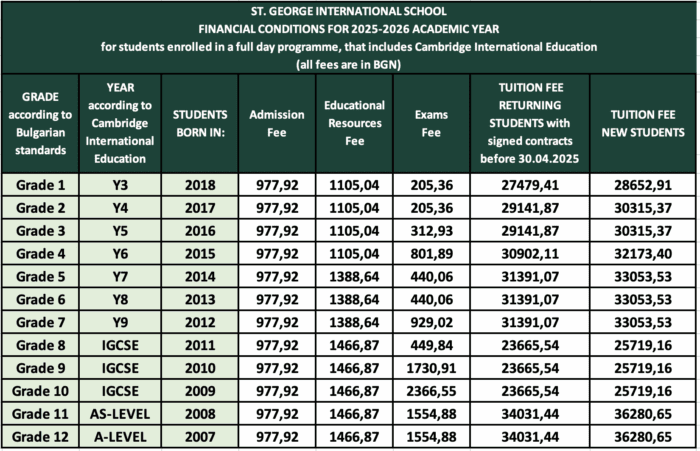 ST. GEORGE INTERNATIONAL SCHOOL
FINANCIAL CONDITIONS FOR 2025-2026 ACADEMIC YEAR
for students enrolled in a full day programme, that includes Cambridge International Education
(all fees are in BGN)

| GRADE according to Bulgarian standards | YEAR according to Cambridge International Education | STUDENTS BORN IN: | Admission Fee | Educational Resources Fee | Exams Fee | TUITION FEE RETURNING STUDENTS with signed contracts before 30.04.2025 | TUITION FEE NEW STUDENTS |
|---|---|---|---|---|---|---|---|
| Grade 1 | Y3 | 2018 | 977,92 | 1105,04 | 205,36 | 27479,41 | 28652,91 |
| Grade 2 | Y4 | 2017 | 977,92 | 1105,04 | 205,36 | 29141,87 | 30315,37 |
| Grade 3 | Y5 | 2016 | 977,92 | 1105,04 | 312,93 | 29141,87 | 30315,37 |
| Grade 4 | Y6 | 2015 | 977,92 | 1105,04 | 801,89 | 30902,11 | 32173,40 |
| Grade 5 | Y7 | 2014 | 977,92 | 1388,64 | 440,06 | 31391,07 | 33053,53 |
| Grade 6 | Y8 | 2013 | 977,92 | 1388,64 | 440,06 | 31391,07 | 33053,53 |
| Grade 7 | Y9 | 2012 | 977,92 | 1388,64 | 929,02 | 31391,07 | 33053,53 |
| Grade 8 | IGCSE | 2011 | 977,92 | 1466,87 | 449,84 | 23665,54 | 25719,16 |
| Grade 9 | IGCSE | 2010 | 977,92 | 1466,87 | 1730,91 | 23665,54 | 25719,16 |
| Grade 10 | IGCSE | 2009 | 977,92 | 1466,87 | 2366,55 | 23665,54 | 25719,16 |
| Grade 11 | AS-LEVEL | 2008 | 977,92 | 1466,87 | 1554,88 | 34031,44 | 36280,65 |
| Grade 12 | A-LEVEL | 2007 | 977,92 | 1466,87 | 1554,88 | 34031,44 | 36280,65 |